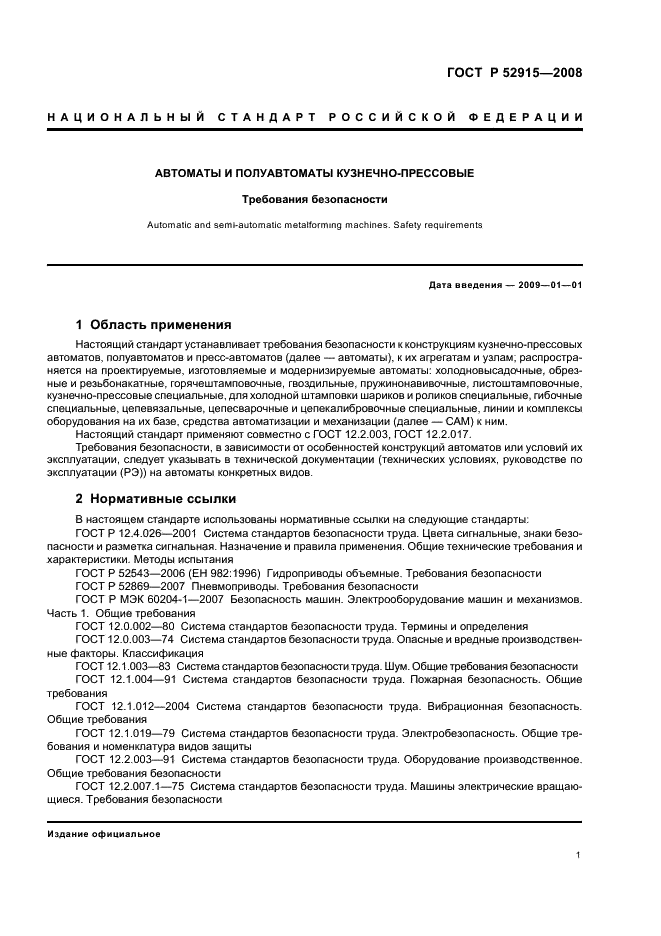 ГОСТ Р 52915—2008

НАЦИОНАЛЬНЫЙ СТАНДАРТ РОССИЙСКОЙ ФЕДЕРАЦИИ

АВТОМАТЫ И ПОЛУАВТОМАТЫ КУЗНЕЧНО-ПРЕССОВЫЕ

Требования безопасности

Automatic and semi-automatic metalforming machines. Safety requirements

Дата введения — 2009—01—01

1 Область применения

Настоящий стандарт устанавливает требования безопасности к конструкциям кузнечно-прессовых автоматов, полуавтоматов и пресс-автоматов (далее — автоматы), к их агрегатам и узлам; распространяется на проектируемые, изготовляемые и модернизируемые автоматы: холодновысадочные, обрезные и резьбонакатные, горячештамповочные, гвоздильные, пружинонавивочные, листоштамповочные, кузнечно-прессовые специальные, для холодной штамповки шариков и роликов специальные, гибочные специальные, цепевязальные, цепесварочные и цепекалибровочные специальные, линии и комплексы оборудования на их базе, средства автоматизации и механизации (далее — САМ) к ним.

Настоящий стандарт применяют совместно с ГОСТ 12.2.003, ГОСТ 12.2.017.

Требования безопасности, в зависимости от особенностей конструкций автоматов или условий их эксплуатации, следует указывать в технической документации (технических условиях, руководстве по эксплуатации (РЭ)) на автоматы конкретных видов.

2 Нормативные ссылки

В настоящем стандарте использованы нормативные ссылки на следующие стандарты:

ГОСТ Р 12.4.026—2001 Система стандартов безопасности труда. Цвета сигнальные, знаки безопасности и разметка сигнальная. Назначение и правила применения. Общие технические требования и характеристики. Методы испытания

ГОСТ Р 52543—2006 (ЕН 982:1996) Гидроприводы объемные. Требования безопасности

ГОСТ Р 52869—2007 Пневмоприводы. Требования безопасности

ГОСТ Р МЭК 60204-1—2007 Безопасность машин. Электрооборудование машин и механизмов. Часть 1. Общие требования

ГОСТ 12.0.002—80 Система стандартов безопасности труда. Термины и определения

ГОСТ 12.0.003—74 Система стандартов безопасности труда. Опасные и вредные производственные факторы. Классификация

ГОСТ 12.1.003—83 Система стандартов безопасности труда. Шум. Общие требования безопасности

ГОСТ 12.1.004—91 Система стандартов безопасности труда. Пожарная безопасность. Общие требования

ГОСТ 12.1.012—2004 Система стандартов безопасности труда. Вибрационная безопасность. Общие требования

ГОСТ 12.1.019—79 Система стандартов безопасности труда. Электробезопасность. Общие требования и номенклатура видов защиты

ГОСТ 12.2.003—91 Система стандартов безопасности труда. Оборудование производственное. Общие требования безопасности

ГОСТ 12.2.007.1—75 Система стандартов безопасности труда. Машины электрические вращающиеся. Требования безопасности

Издание официальное

1